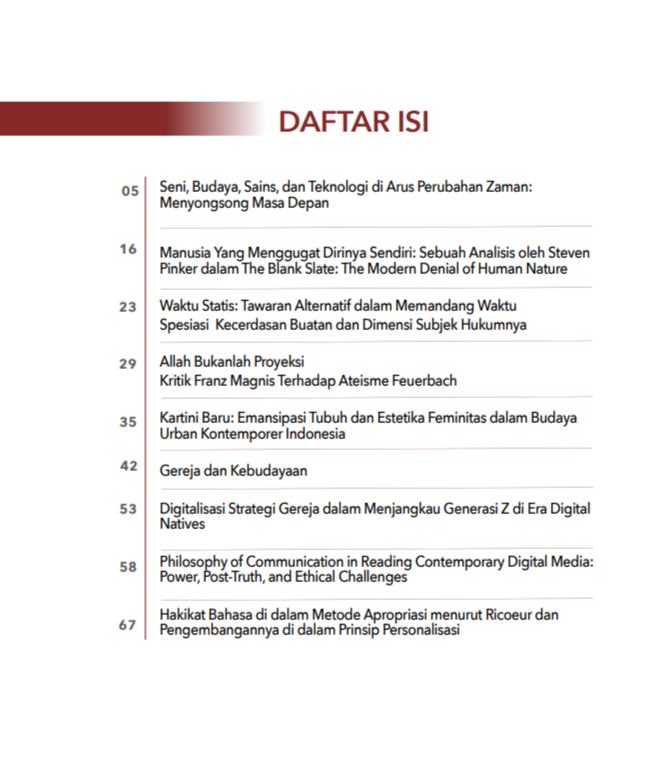 DAFTAR ISI

05 Seni, Budaya, Sains, dan Teknologi di Arus Perubahan Zaman: Menyongsong Masa Depan

16 Manusia Yang Menggugat Dirinya Sendiri: Sebuah Analisis oleh Steven Pinker dalam The Blank Slate: The Modern Denial of Human Nature

23 Waktu Statis: Tawaran Alternatif dalam Memandang Waktu
Spesiasi Kecerdasan Buatan dan Dimensi Subjek Hukumnya

29 Allah Bukanlah Proyeksi
Kritik Franz Magnis Terhadap Ateisme Feuerbach

35 Kartini Baru: Emansipasi Tubuh dan Estetika Feminitas dalam Budaya Urban Kontemporer Indonesia

42 Gereja dan Kebudayaan

53 Digitalisasi Strategi Gereja dalam Menjangkau Generasi Z di Era Digital Natives

58 Philosophy of Communication in Reading Contemporary Digital Media: Power, Post-Truth, and Ethical Challenges

67 Hakikat Bahasa di dalam Metode Apropriasi menurut Ricoeur dan Pengembangannya di dalam Prinsip Personalisasi